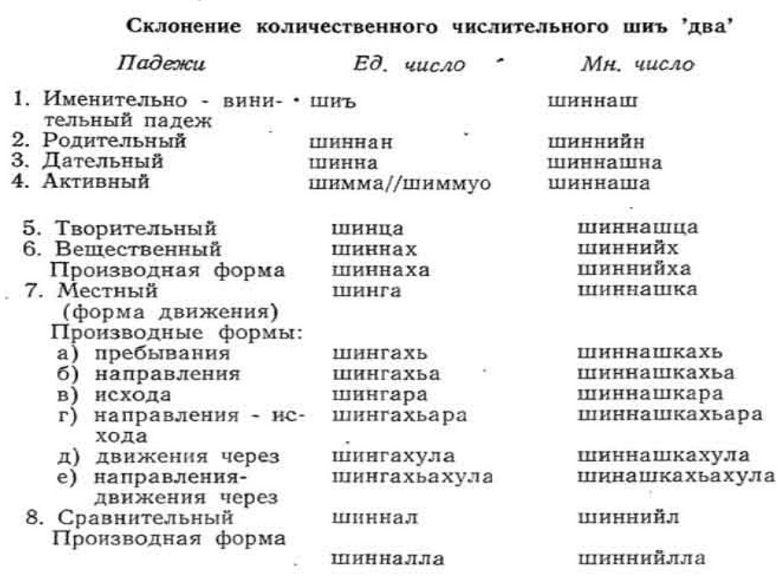 Склонение количественного числительного шиъ 'два'

| Падежи | Ед. число | Мн. число |
|---|---|---|
| 1. Именительно - винительный падеж | шиъ | шиннаш |
| 2. Родительный | шиннан | шиннийн |
| 3. Дательный | шинна | шиннашна |
| 4. Активный | шимма//шиммуо | шиннаша |
| 5. Творительный | шинца | шиннашца |
| 6. Вещественный | шиннах | шиннийх |
| Производная форма | шиннаха | шиннийха |
| 7. Местный (форма движения) | шинга | шиннашка |
| Производные формы: | | |
| а) пребывания | шингахь | шиннашкахь |
| б) направления | шингахьа | шиннашкахьа |
| в) исхода | шингара | шиннашкара |
| г) направления - исхода | шингахьара | шиннашкахьара |
| д) движения через | шингахула | шиннашкахула |
| е) направления-движения через | шингахьахула | шинашкахьахула |
| 8. Сравнительный | шиннал | шиннийл |
| Производная форма | шинналла | шиннийлла |